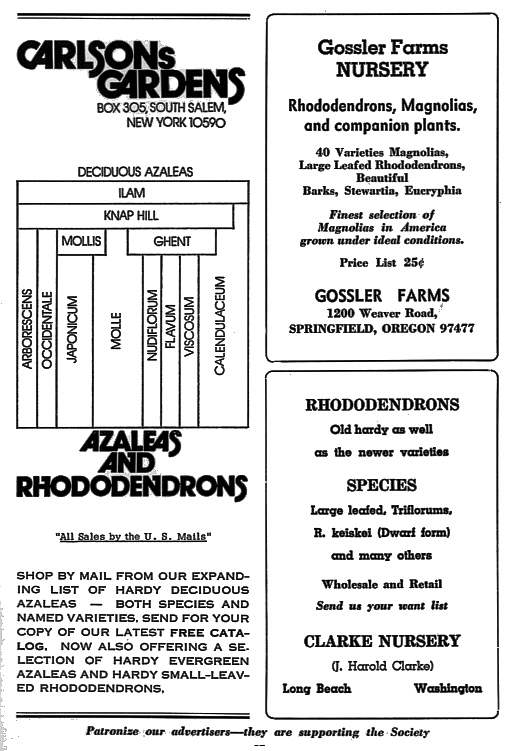 CARLSONs GARDENS
BOX 305, SOUTH SALEM, NEW YORK 10590

DECIDUOUS AZALEAS

ILAM

KNAP HILL

MOLLIS

GHENT

ARBORESCENS

OCCIDENTALE

JAPONICUM

MOLLE

NUDIFLORUM

FLAVUM

VISCOSUM

CALENDULACEUM

AZALEAS AND RHODODENDRONS

"All Sales by the U. S. Mails"

SHOP BY MAIL FROM OUR EXPANDING LIST OF HARDY DECIDUOUS AZALEAS — BOTH SPECIES AND NAMED VARIETIES. SEND FOR YOUR COPY OF OUR LATEST FREE CATALOG. NOW ALSO OFFERING A SELECTION OF HARDY EVERGREEN AZALEAS AND HARDY SMALL-LEAVED RHODODENDRONS.

Gossler Farms NURSERY

Rhododendrons, Magnolias, and companion plants.

40 Varieties Magnolias, Large Leafed Rhododendrons, Beautiful Barks, Stewartia, Eucryphia

Finest selection of Magnolias in America grown under ideal conditions.

Price List 25¢

GOSSLER FARMS
1200 Weaver Road, SPRINGFIELD, OREGON 97477

RHODODENDRONS
Old hardy as well as the newer varieties

SPECIES
Large leafed, Triflorums, R. keiskei (Dwarf form) and many others

Wholesale and Retail
Send us your want list

CLARKE NURSERY
(J. Harold Clarke)
Long Beach Washington

Patronize our advertisers—they are supporting the Society